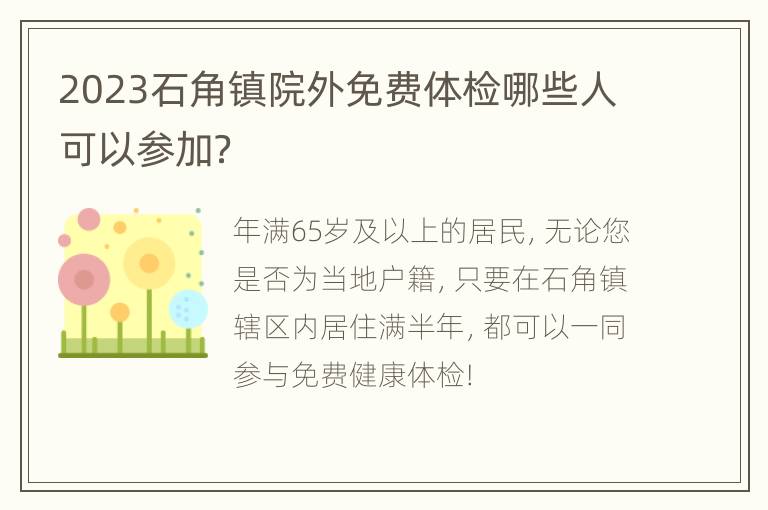 2023石角镇院外免费体检哪些人可以参加?

年满65岁及以上的居民, 无论您是否为当地户籍, 只要在石角镇辖区内居住满半年, 都可以一同参与免费健康体检!